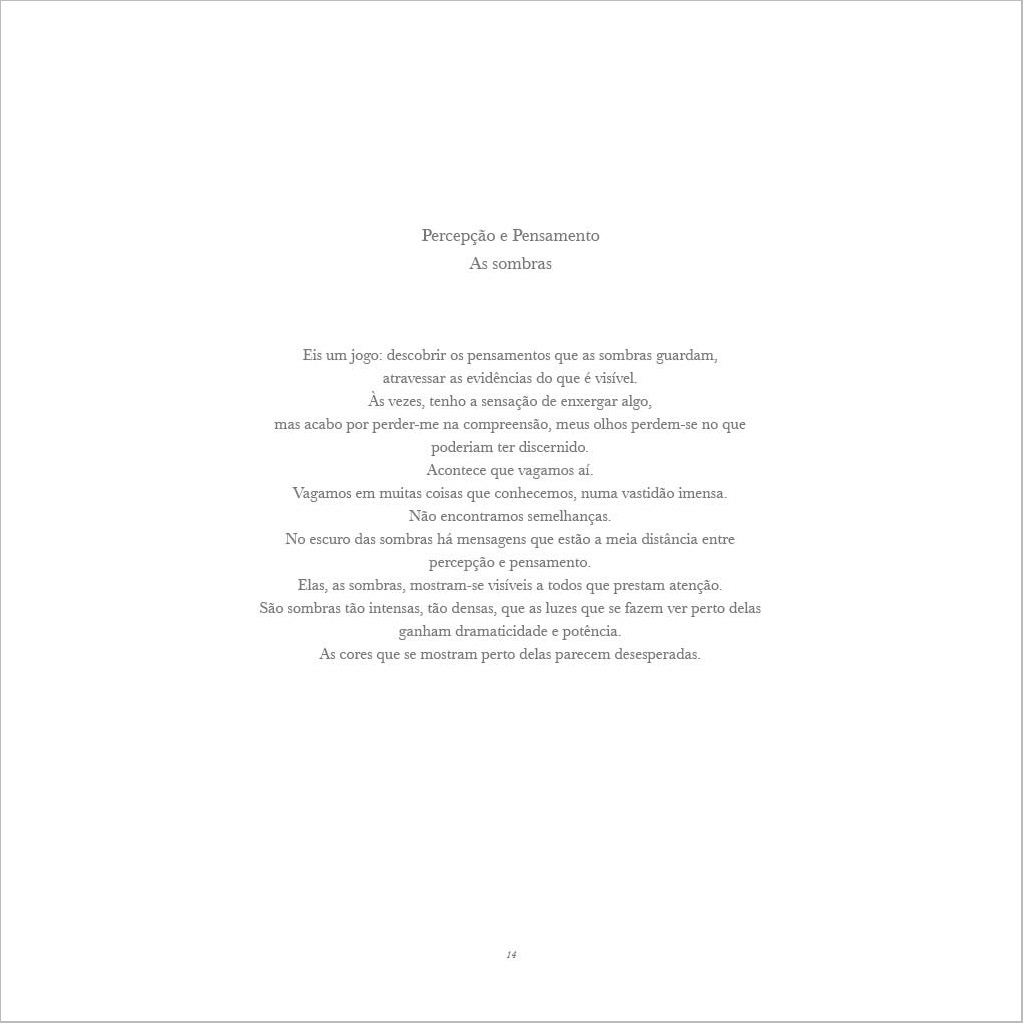 Percepção e Pensamento
As sombras

Eis um jogo: descobrir os pensamentos que as sombras guardam,
atravessar as evidências do que é visível.
Às vezes, tenho a sensação de enxergar algo,
mas acabo por perder-me na compreensão, meus olhos perdem-se no que poderiam ter discernido.
Acontece que vagamos aí.
Vagamos em muitas coisas que conhecemos, numa vastidão imensa.
Não encontramos semelhanças.
No escuro das sombras há mensagens que estão a meia distância entre percepção e pensamento.
Elas, as sombras, mostram-se visíveis a todos que prestam atenção.
São sombras tão intensas, tão densas, que as luzes que se fazem ver perto delas ganham dramaticidade e potência.
As cores que se mostram perto delas parecem desesperadas.

14